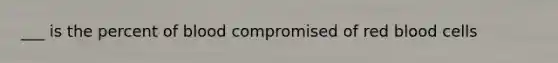 ___ is the percent of blood compromised of red blood cells